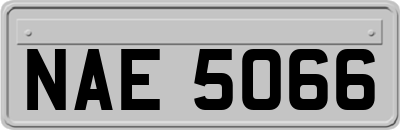 NAE 5066